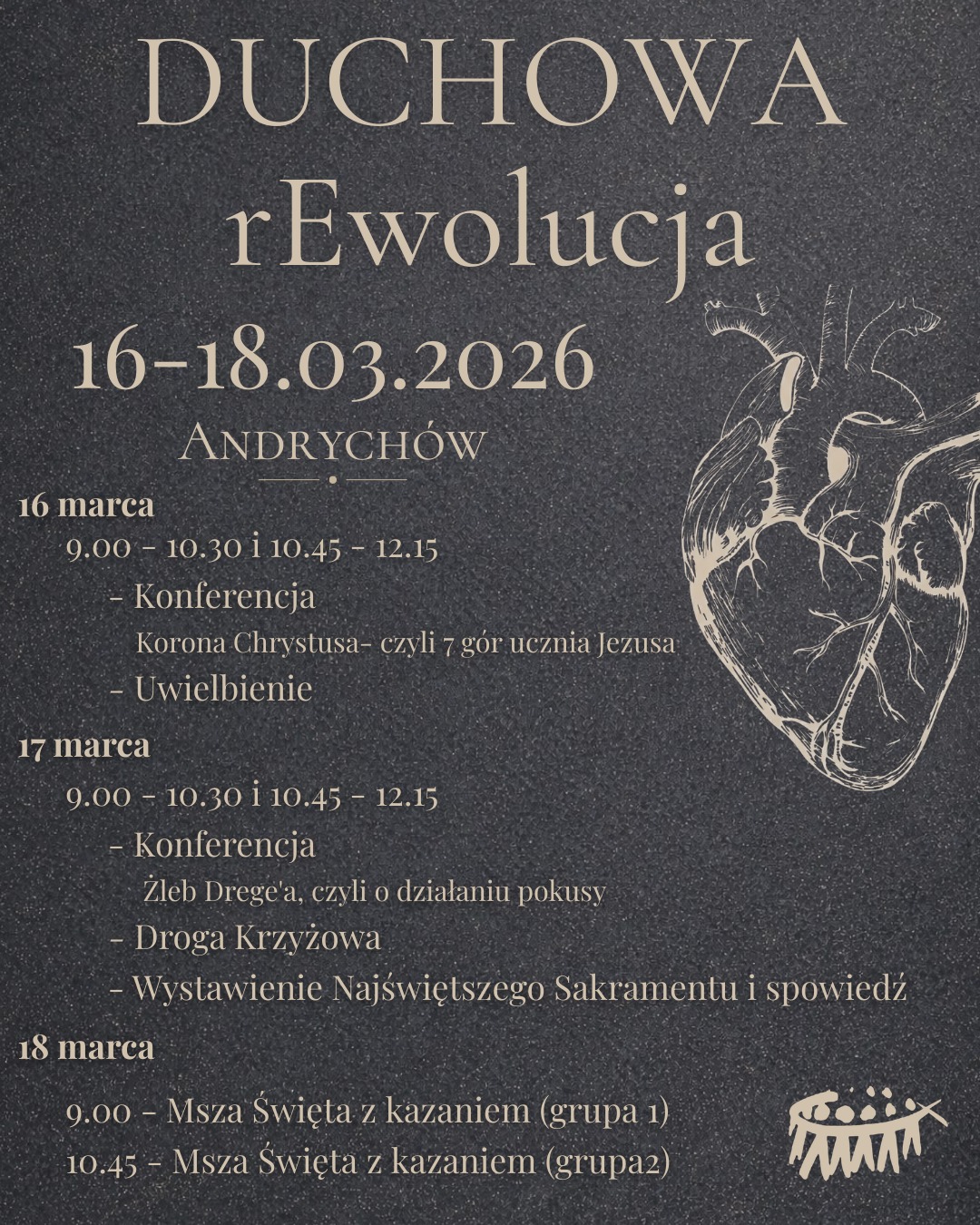 DUCHOWA rEwolucja

16-18.03.2026

ANDRYCHÓW

16 marca

9.00 - 10.30 i 10.45 - 12.15

- Konferencja

Korona Chrystusa- czyli 7 gór ucznia Jezusa

- Uwielbienie

17 marca

9.00 - 10.30 i 10.45 - 12.15

- Konferencja

Żleb Drege'a, czyli o działaniu pokusy

- Droga Krzyżowa

- Wystawienie Najświętszego Sakramentu i spowiedź

18 marca

9.00 - Msza Święta z kazaniem (grupa 1)

10.45 - Msza Święta z kazaniem (grupa2)